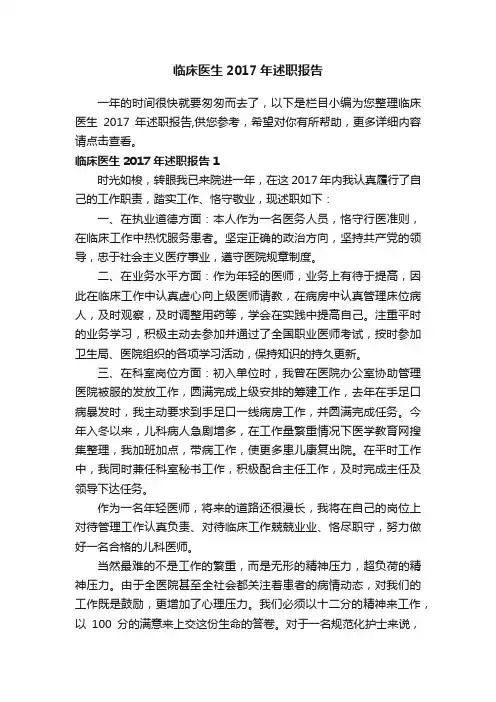 临床医生 2017 年述职报告

一年的时间很快就要匆匆而去了，以下是栏目小编为您整理临床医生 2017 年述职报告,供您参考，希望对你有所帮助，更多详细内容请点击查看。

临床医生 2017 年述职报告 1

时光如梭，转眼我已来院进一年，在这 2017 年内我认真履行了自己的工作职责，踏实工作、恪守敬业，现述职如下：

一、在执业道德方面：本人作为一名医务人员，恪守行医准则，在临床工作中热忱服务患者。坚定正确的政治方向，坚持共产党的领导，忠于社会主义医疗事业，遵守医院规章制度。

二、在业务水平方面：作为年轻的医师，业务上有待于提高，因此在临床工作中认真虚心向上级医师请教，在病房中认真管理床位病人，及时观察，及时调整用药等，学会在实践中提高自己。注重平时的业务学习，积极主动去参加并通过了全国职业医师考试，按时参加卫生局、医院组织的各项学习活动，保持知识的持久更新。

三、在科室岗位方面：初入单位时，我曾在医院办公室协助管理医院被服的发放工作，圆满完成上级安排的筹建工作，去年在手足口病暴发时，我主动要求到手足口一线病房工作，并圆满完成任务。今年入冬以来，儿科病人急剧增多，在工作量繁重情况下医学教育网搜集整理，我加班加点，带病工作，使更多患儿康复出院。在平时工作中，我同时兼任科室秘书工作，积极配合主任工作，及时完成主任及领导下达任务。

作为一名年轻医师，将来的道路还很漫长，我将在自己的岗位上对待管理工作认真负责、对待临床工作兢兢业业、恪尽职守，努力做好一名合格的儿科医师。

当然最难的不是工作的繁重，而是无形的精神压力，超负荷的精神压力。由于全医院甚至全社会都关注着患者的病情动态，对我们的工作既是鼓励，更增加了心理压力。我们必须以十二分的精神来工作，以 100 分的满意来上交这份生命的答卷。对于一名规范化护士来说，